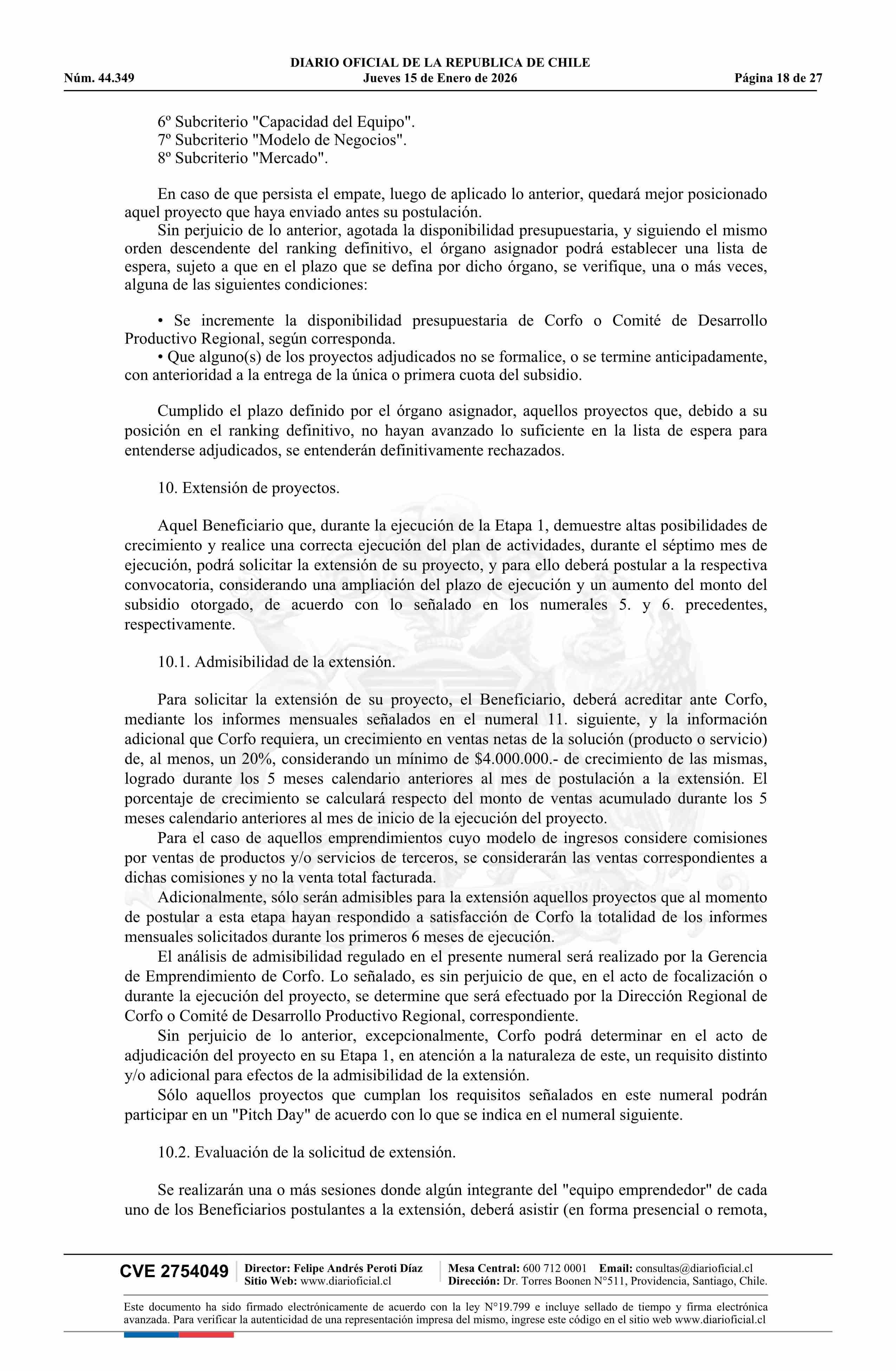 DIARIO OFICIAL DE LA REPUBLICA DE CHILE
Núm. 44.349 Jueves 15 de Enero de 2026 Página 18 de 27

6º Subcriterio "Capacidad del Equipo".
7º Subcriterio "Modelo de Negocios".
8º Subcriterio "Mercado".

En caso de que persista el empate, luego de aplicado lo anterior, quedará mejor posicionado aquel proyecto que haya enviado antes su postulación.
Sin perjuicio de lo anterior, agotada la disponibilidad presupuestaria, y siguiendo el mismo orden descendente del ranking definitivo, el órgano asignador podrá establecer una lista de espera, sujeto a que en el plazo que se defina por dicho órgano, se verifique, una o más veces, alguna de las siguientes condiciones:

• Se incremente la disponibilidad presupuestaria de Corfo o Comité de Desarrollo Productivo Regional, según corresponda.
• Que alguno(s) de los proyectos adjudicados no se formalice, o se termine anticipadamente, con anterioridad a la entrega de la única o primera cuota del subsidio.

Cumplido el plazo definido por el órgano asignador, aquellos proyectos que, debido a su posición en el ranking definitivo, no hayan avanzado lo suficiente en la lista de espera para entenderse adjudicados, se entenderán definitivamente rechazados.

10. Extensión de proyectos.

Aquel Beneficiario que, durante la ejecución de la Etapa 1, demuestre altas posibilidades de crecimiento y realice una correcta ejecución del plan de actividades, durante el séptimo mes de ejecución, podrá solicitar la extensión de su proyecto, y para ello deberá postular a la respectiva convocatoria, considerando una ampliación del plazo de ejecución y un aumento del monto del subsidio otorgado, de acuerdo con lo señalado en los numerales 5. y 6. precedentes, respectivamente.

10.1. Admisibilidad de la extensión.

Para solicitar la extensión de su proyecto, el Beneficiario, deberá acreditar ante Corfo, mediante los informes mensuales señalados en el numeral 11. siguiente, y la información adicional que Corfo requiera, un crecimiento en ventas netas de la solución (producto o servicio) de, al menos, un 20%, considerando un mínimo de $4.000.000.- de crecimiento de las mismas, logrado durante los 5 meses calendario anteriores al mes de postulación a la extensión. El porcentaje de crecimiento se calculará respecto del monto de ventas acumulado durante los 5 meses calendario anteriores al mes de inicio de la ejecución del proyecto.
Para el caso de aquellos emprendimientos cuyo modelo de ingresos considere comisiones por ventas de productos y/o servicios de terceros, se considerarán las ventas correspondientes a dichas comisiones y no la venta total facturada.
Adicionalmente, sólo serán admisibles para la extensión aquellos proyectos que al momento de postular a esta etapa hayan respondido a satisfacción de Corfo la totalidad de los informes mensuales solicitados durante los primeros 6 meses de ejecución.
El análisis de admisibilidad regulado en el presente numeral será realizado por la Gerencia de Emprendimiento de Corfo. Lo señalado, es sin perjuicio de que, en el acto de focalización o durante la ejecución del proyecto, se determine que será efectuado por la Dirección Regional de Corfo o Comité de Desarrollo Productivo Regional, correspondiente.
Sin perjuicio de lo anterior, excepcionalmente, Corfo podrá determinar en el acto de adjudicación del proyecto en su Etapa 1, en atención a la naturaleza de este, un requisito distinto y/o adicional para efectos de la admisibilidad de la extensión.
Sólo aquellos proyectos que cumplan los requisitos señalados en este numeral podrán participar en un "Pitch Day" de acuerdo con lo que se indica en el numeral siguiente.

10.2. Evaluación de la solicitud de extensión.

Se realizarán una o más sesiones donde algún integrante del "equipo emprendedor" de cada uno de los Beneficiarios postulantes a la extensión, deberá asistir (en forma presencial o remota,

CVE 2754049 Director: Felipe Andrés Peroti Díaz Sitio Web: www.diarioficial.cl Mesa Central: 600 712 0001 Email: consultas@diarioficial.cl Dirección: Dr. Torres Boonen N°511, Providencia, Santiago, Chile.

Este documento ha sido firmado electrónicamente de acuerdo con la ley N°19.799 e incluye sellado de tiempo y firma electrónica avanzada. Para verificar la autenticidad de una representación impresa del mismo, ingrese este código en el sitio web www.diarioficial.cl